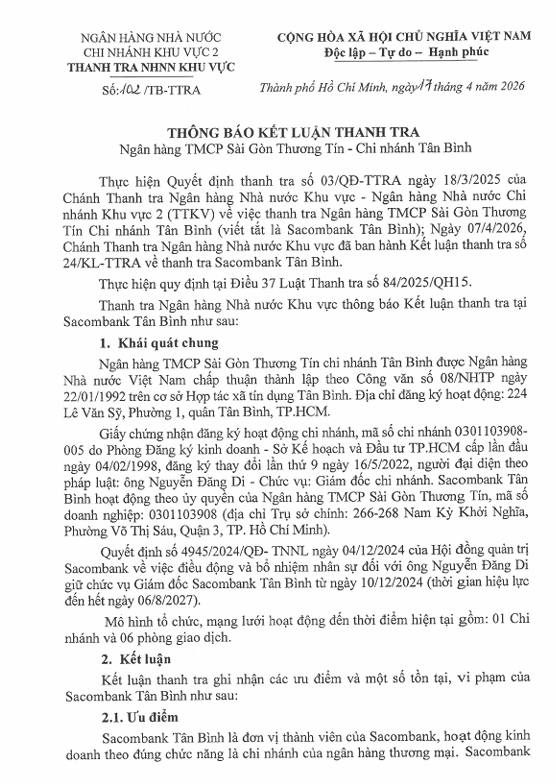 NGÂN HÀNG NHÀ NƯỚC
CHI NHÁNH KHU VỰC 2
THANH TRA NHNN KHU VỰC

Số: 102 /TB-TTRA

CỘNG HÒA XÃ HỘI CHỦ NGHĨA VIỆT NAM
Độc lập – Tự do – Hạnh phúc

Thành phố Hồ Chí Minh, ngày 17 tháng 4 năm 2026

THÔNG BÁO KẾT LUẬN THANH TRA
Ngân hàng TMCP Sài Gòn Thương Tín - Chi nhánh Tân Bình

Thực hiện Quyết định thanh tra số 03/QĐ-TTRA ngày 18/3/2025 của Chánh Thanh tra Ngân hàng Nhà nước Khu vực - Ngân hàng Nhà nước Chi nhánh Khu vực 2 (TTKV) về việc thanh tra Ngân hàng TMCP Sài Gòn Thương Tín Chi nhánh Tân Bình (viết tắt là Sacombank Tân Bình); Ngày 07/4/2026, Chánh Thanh tra Ngân hàng Nhà nước Khu vực đã ban hành Kết luận thanh tra số 24/KL-TTRA về thanh tra Sacombank Tân Bình.

Thực hiện quy định tại Điều 37 Luật Thanh tra số 84/2025/QH15.

Thanh tra Ngân hàng Nhà nước Khu vực thông báo Kết luận thanh tra tại Sacombank Tân Bình như sau:

1. Khái quát chung

Ngân hàng TMCP Sài Gòn Thương Tín chi nhánh Tân Bình được Ngân hàng Nhà nước Việt Nam chấp thuận thành lập theo Công văn số 08/NHTP ngày 22/01/1992 trên cơ sở Hợp tác xã tín dụng Tân Bình. Địa chỉ đăng ký hoạt động: 224 Lê Văn Sỹ, Phường 1, quận Tân Bình, TP.HCM.

Giấy chứng nhận đăng ký hoạt động chi nhánh, mã số chi nhánh 0301103908-005 do Phòng Đăng ký kinh doanh - Sở Kế hoạch và Đầu tư TP.HCM cấp lần đầu ngày 04/02/1998, đăng ký thay đổi lần thứ 9 ngày 16/5/2022, người đại diện theo pháp luật: ông Nguyễn Đăng Di - Chức vụ: Giám đốc chi nhánh. Sacombank Tân Bình hoạt động theo ủy quyền của Ngân hàng TMCP Sài Gòn Thương Tín, mã số doanh nghiệp: 0301103908 (địa chỉ Trụ sở chính: 266-268 Nam Kỳ Khởi Nghĩa, Phường Võ Thị Sáu, Quận 3, TP. Hồ Chí Minh).

Quyết định số 4945/2024/QĐ- TNNL ngày 04/12/2024 của Hội đồng quản trị Sacombank về việc điều động và bổ nhiệm nhân sự đối với ông Nguyễn Đăng Di giữ chức vụ Giám đốc Sacombank Tân Bình từ ngày 10/12/2024 (thời gian hiệu lực đến hết ngày 06/8/2027).

Mô hình tổ chức, mạng lưới hoạt động đến thời điểm hiện tại gồm: 01 Chi nhánh và 06 phòng giao dịch.

2. Kết luận

Kết luận thanh tra ghi nhận các ưu điểm và một số tồn tại, vi phạm của Sacombank Tân Bình như sau:

2.1. Ưu điểm

Sacombank Tân Bình là đơn vị thành viên của Sacombank, hoạt động kinh doanh theo đúng chức năng là chi nhánh của ngân hàng thương mại. Sacombank